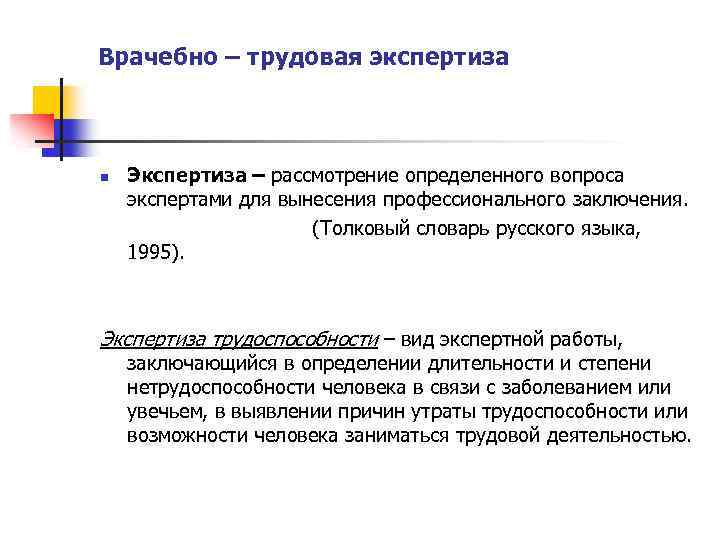 Врачебно – трудовая экспертиза

Экспертиза – рассмотрение определенного вопроса экспертами для вынесения профессионального заключения. (Толковый словарь русского языка, 1995).

Экспертиза трудоспособности – вид экспертной работы, заключающийся в определении длительности и степени нетрудоспособности человека в связи с заболеванием или увечьем, в выявлении причин утраты трудоспособности или возможности человека заниматься трудовой деятельностью.